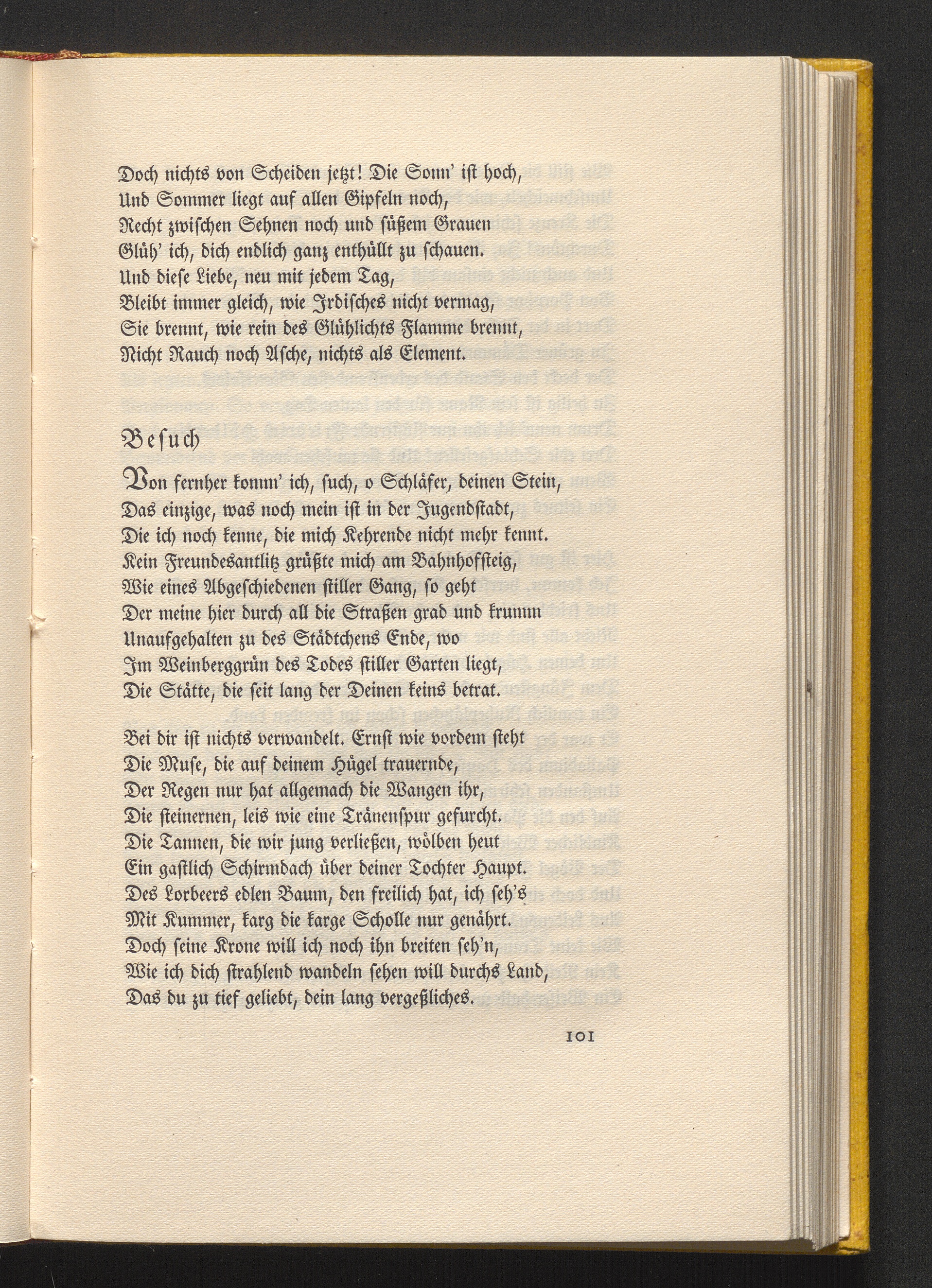 Doch nichts von Scheiden jetzt! Die Sonn' ist hoch,
Und Sommer liegt auf allen Gipfeln noch,
Recht zwischen Sehnen noch und süßem Grauen
Glüh' ich, dich endlich ganz enthüllt zu schauen.
Und diese Liebe, neu mit jedem Tag,
Bleibt immer gleich, wie Irdisches nicht vermag,
Sie brennt, wie rein des Glühlichts Flamme brennt,
Nicht Rauch noch Asche, nichts als Element.

Besuch

Von fernher komm' ich, such, o Schläfer, deinen Stein,
Das einzige, was noch mein ist in der Jugendstadt,
Die ich noch kenne, die mich Kehrende nicht mehr kennt.
Kein Freundesantlitz grüßte mich am Bahnhofsteig,
Wie eines Abgeschiedenen stiller Gang, so geht
Der meine hier durch all die Straßen grad und krumm
Unaufgehalten zu des Städtchens Ende, wo
Im Weinberggrün des Todes stiller Garten liegt,
Die Stätte, die seit lang der Deinen keins betrat.

Bei dir ist nichts verwandelt. Ernst wie vordem steht
Die Muse, die auf deinem Hügel trauernde,
Der Regen nur hat allgemach die Wangen ihr,
Die steinernen, leis wie eine Tränenspur gefurcht.
Die Tannen, die wir jung verließen, wölben heut
Ein gastlich Schirmdach über deiner Tochter Haupt.
Des Lorbeers edlen Baum, den freilich hat, ich seh's
Mit Kummer, karg die karge Scholle nur genährt.
Doch seine Krone will ich noch ihn breiten seh'n,
Wie ich dich strahlend wandeln sehen will durchs Land,
Das du zu tief geliebt, dein lang vergeßliches.

101